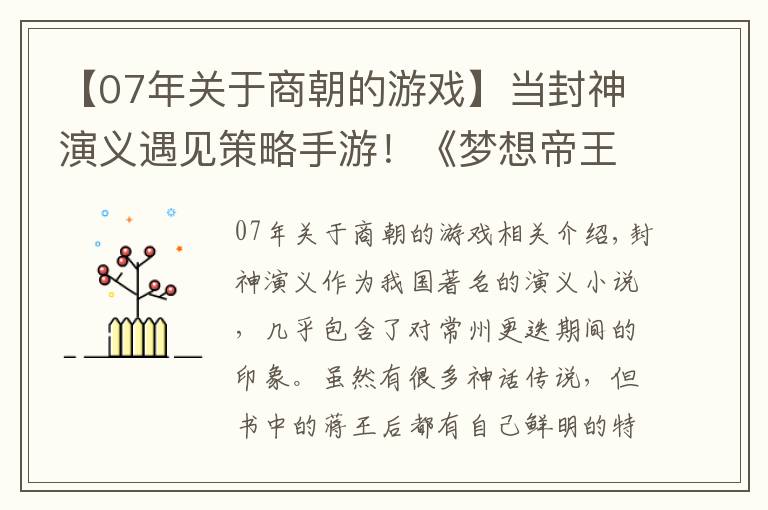 【07年关于商朝的游戏】当封神演义遇见策略手游！《梦想帝王

07年关于商朝的游戏相关介绍，封神演义作为我国著名的演义小说，几乎包含了对常州更迭期间的印象。虽然有很多神话传说，但书中的蒋王后都有自己鲜明的特